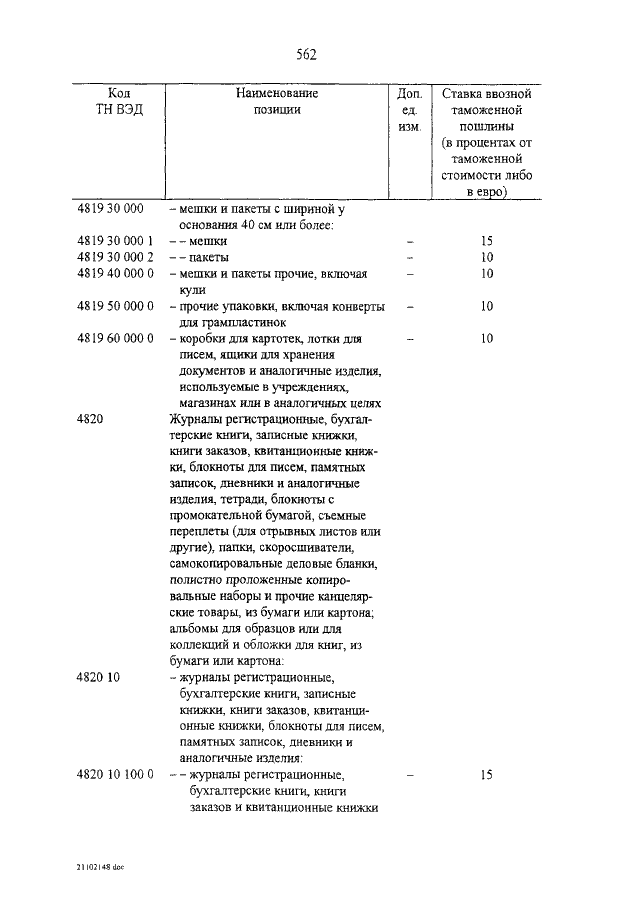 562

| Код ТН ВЭД | Наименование позиции | Доп. ед. изм. | Ставка ввозной таможенной пошлины (в процентах от таможенной стоимости либо в евро) |
|---|---|---|---|
| 4819 30 000 | – мешки и пакеты с шириной у основания 40 см или более: | | |
| 4819 30 000 1 | – – мешки | – | 15 |
| 4819 30 000 2 | – – пакеты | – | 10 |
| 4819 40 000 0 | – мешки и пакеты прочие, включая кули | – | 10 |
| 4819 50 000 0 | – прочие упаковки, включая конверты для грампластинок | – | 10 |
| 4819 60 000 0 | – коробки для картотек, лотки для писем, ящики для хранения документов и аналогичные изделия, используемые в учреждениях, магазинах или в аналогичных целях | – | 10 |
| 4820 | Журналы регистрационные, бухгалтерские книги, записные книжки, книги заказов, квитанционные книжки, блокноты для писем, памятных записок, дневники и аналогичные изделия, тетради, блокноты с промокательной бумагой, съемные переплеты (для отрывных листов или другие), папки, скоросшиватели, самокопировальные деловые бланки, полистно проложенные копировальные наборы и прочие канцелярские товары, из бумаги или картона; альбомы для образцов или для коллекций и обложки для книг, из бумаги или картона: | | |
| 4820 10 | – журналы регистрационные, бухгалтерские книги, записные книжки, книги заказов, квитанционные книжки, блокноты для писем, памятных записок, дневники и аналогичные изделия: | | |
| 4820 10 100 0 | – – журналы регистрационные, бухгалтерские книги, книги заказов и квитанционные книжки | – | 15 |

21102148.doc